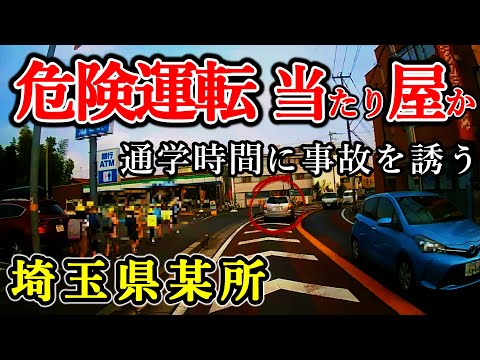 危険運転 当たり屋か

通学時間に事故を誘う

銀行 ATM

埼玉県某所